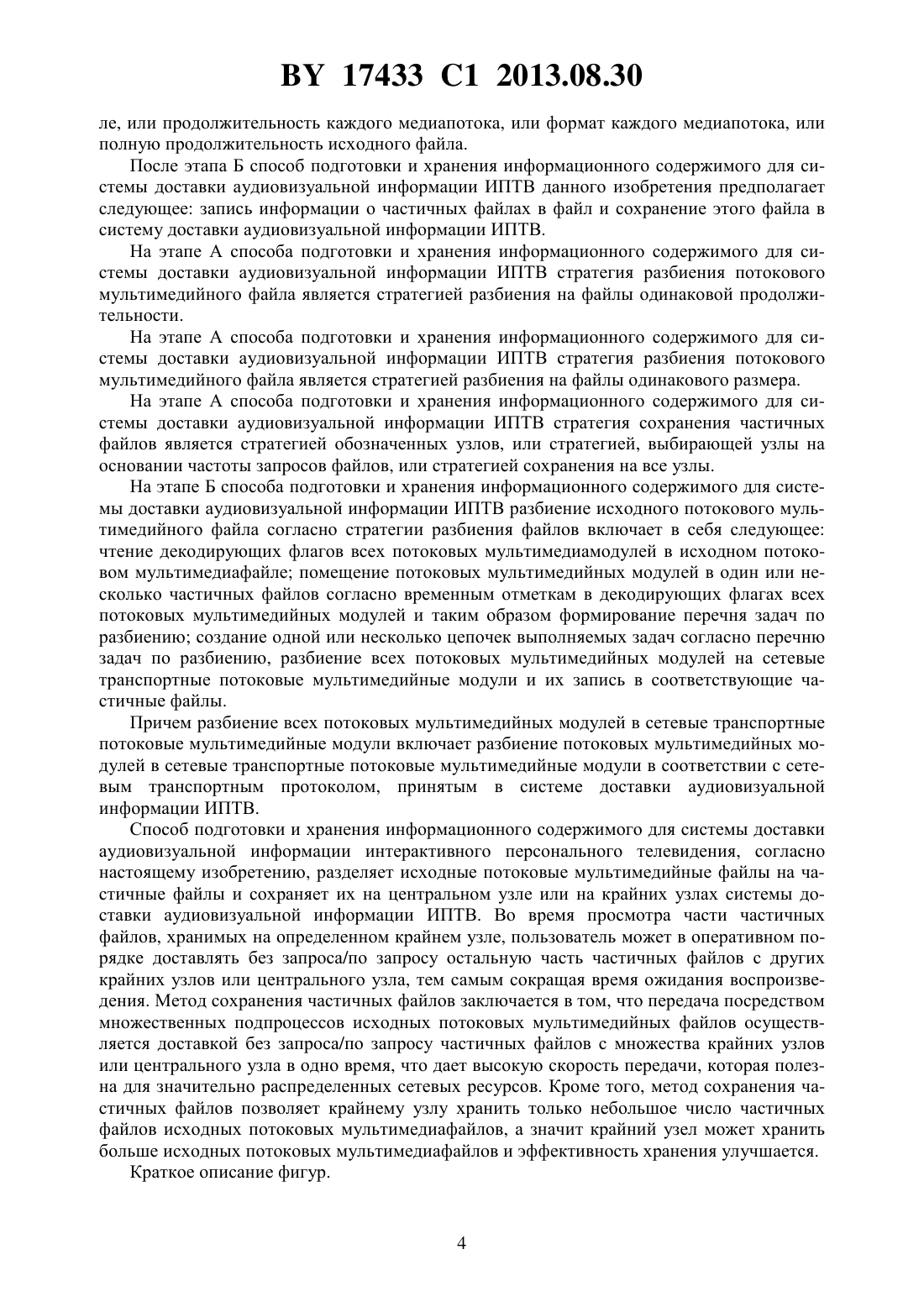 BY 17433 C1 2013.08.30

ле, или продолжительность каждого медиапотока, или формат каждого медиапотока, или полную продолжительность исходного файла.

После этапа Б способ подготовки и хранения информационного содержимого для системы доставки аудиовизуальной информации ИПТВ данного изобретения предполагает следующее: запись информации о частичных файлах в файл и сохранение этого файла в систему доставки аудиовизуальной информации ИПТВ.

На этапе А способа подготовки и хранения информационного содержимого для системы доставки аудиовизуальной информации ИПТВ стратегия разбиения потокового мультимедийного файла является стратегией разбиения на файлы одинаковой продолжительности.

На этапе А способа подготовки и хранения информационного содержимого для системы доставки аудиовизуальной информации ИПТВ стратегия разбиения потокового мультимедийного файла является стратегией разбиения на файлы одинакового размера.

На этапе А способа подготовки и хранения информационного содержимого для системы доставки аудиовизуальной информации ИПТВ стратегия сохранения частичных файлов является стратегией обозначенных узлов, или стратегией, выбирающей узлы на основании частоты запросов файлов, или стратегией сохранения на все узлы.

На этапе Б способа подготовки и хранения информационного содержимого для системы доставки аудиовизуальной информации ИПТВ разбиение исходного потокового мультимедийного файла согласно стратегии разбиения файлов включает в себя следующее: чтение декодирующих флагов всех потоковых мультимедиамодулей в исходном потоковом мультимедиафайле; помещение потоковых мультимедийных модулей в один или несколько частичных файлов согласно временным отметкам в декодирующих флагах всех потоковых мультимедийных модулей и таким образом формирование перечня задач по разбиению; создание одной или несколько цепочек выполняемых задач согласно перечню задач по разбиению, разбиение всех потоковых мультимедийных модулей на сетевые транспортные потоковые мультимедийные модули и их запись в соответствующие частичные файлы.

Причем разбиение всех потоковых мультимедийных модулей в сетевые транспортные потоковые мультимедийные модули включает разбиение потоковых мультимедийных модулей в сетевые транспортные потоковые мультимедийные модули в соответствии с сетевым транспортным протоколом, принятым в системе доставки аудиовизуальной информации ИПТВ.

Способ подготовки и хранения информационного содержимого для системы доставки аудиовизуальной информации интерактивного персонального телевидения, согласно настоящему изобретению, разделяет исходные потоковые мультимедийные файлы на частичные файлы и сохраняет их на центральном узле или на крайних узлах системы доставки аудиовизуальной информации ИПТВ. Во время просмотра части частичных файлов, хранимых на определенном крайнем узле, пользователь может в оперативном порядке доставлять без запроса/по запросу остальную часть частичных файлов с других крайних узлов или центрального узла, тем самым сокращая время ожидания воспроизведения. Метод сохранения частичных файлов заключается в том, что передача посредством множественных подпроцессов исходных потоковых мультимедийных файлов осуществляется доставкой без запроса/по запросу частичных файлов с множества крайних узлов или центрального узла в одно время, что дает высокую скорость передачи, которая полезна для значительно распределенных сетевых ресурсов. Кроме того, метод сохранения частичных файлов позволяет крайнему узлу хранить только небольшое число частичных файлов исходных потоковых мультимедиафайлов, а значит крайний узел может хранить больше исходных потоковых мультимедиафайлов и эффективность хранения улучшается.

Краткое описание фигур.

4